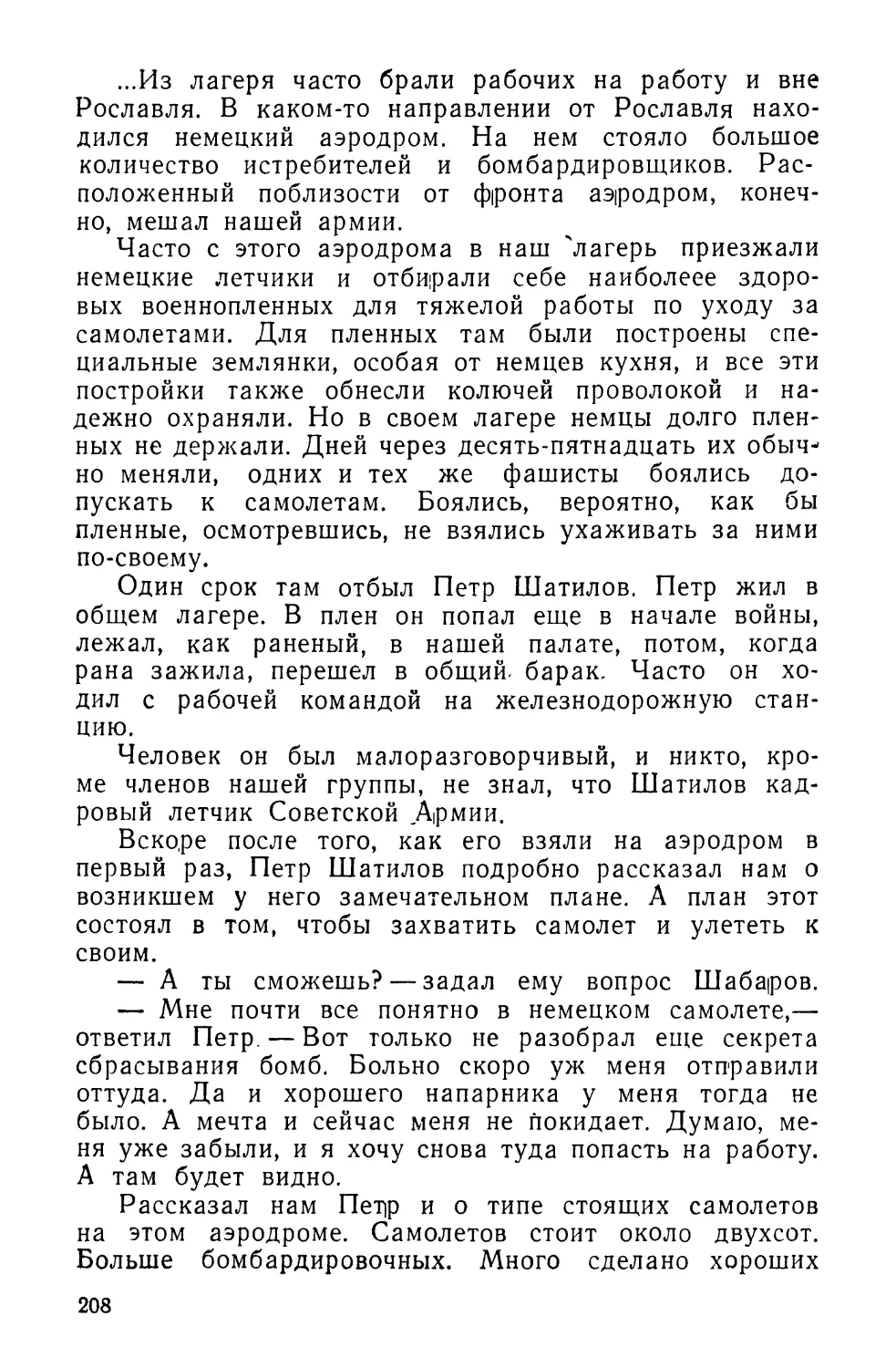 ...Из лагеря часто брали рабочих на работу и вне Рославля. В каком-то направлении от Рославля находился немецкий аэродром. На нем стояло большое количество истребителей и бомбардировщиков. Расположенный поблизости от фронта аэродром, конечно, мешал нашей армии.

Часто с этого аэродрома в наш лагерь приезжали немецкие летчики и отбирали себе наиболеее здоровых военнопленных для тяжелой работы по уходу за самолетами. Для пленных там были построены специальные землянки, особая от немцев кухня, и все эти постройки также обнесли колючей проволокой и надежно охраняли. Но в своем лагере немцы долго пленных не держали. Дней через десять-пятнадцать их обычно меняли, одних и тех же фашисты боялись допускать к самолетам. Боялись, вероятно, как бы пленные, осмотревшись, не взялись ухаживать за ними по-своему.

Один срок там отбыл Петр Шатилов. Петр жил в общем лагере. В плен он попал еще в начале войны, лежал, как раненый, в нашей палате, потом, когда рана зажила, перешел в общий барак. Часто он ходил с рабочей командой на железнодорожную станцию.

Человек он был малоразговорчивый, и никто, кроме членов нашей группы, не знал, что Шатилов кадровый летчик Советской Армии.

Вскоре после того, как его взяли на аэродром в первый раз, Петр Шатилов подробно рассказал нам о возникшем у него замечательном плане. А план этот состоял в том, чтобы захватить самолет и улететь к своим.

— А ты сможешь? — задал ему вопрос Шабаров.

— Мне почти все понятно в немецком самолете,— ответил Петр. — Вот только не разобрал еще секрета сбрасывания бомб. Больно скоро уж меня отправили оттуда. Да и хорошего напарника у меня тогда не было. А мечта и сейчас меня не покидает. Думаю, меня уже забыли, и я хочу снова туда попасть на работу. А там будет видно.

Рассказал нам Петр и о типе стоящих самолетов на этом аэродроме. Самолетов стоит около двухсот. Больше бомбардировочных. Много сделано хороших

208